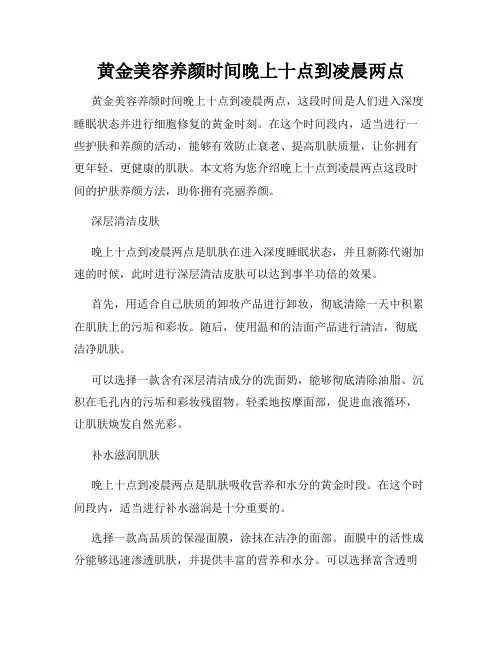 黄金美容养颜时间晚上十点到凌晨两点

黄金美容养颜时间晚上十点到凌晨两点，这段时间是人们进入深度睡眠状态并进行细胞修复的黄金时刻。在这个时间段内，适当进行一些护肤和养颜的活动，能够有效防止衰老、提高肌肤质量，让你拥有更年轻、更健康的肌肤。本文将为您介绍晚上十点到凌晨两点这段时间的护肤养颜方法，助你拥有亮丽养颜。

深层清洁皮肤

晚上十点到凌晨两点是肌肤在进入深度睡眠状态，并且新陈代谢加速的时候，此时进行深层清洁皮肤可以达到事半功倍的效果。

首先，用适合自己肤质的卸妆产品进行卸妆，彻底清除一天中积累在肌肤上的污垢和彩妆。随后，使用温和的洁面产品进行清洁，彻底洁净肌肤。

可以选择一款含有深层清洁成分的洗面奶，能够彻底清除油脂、沉积在毛孔内的污垢和彩妆残留物。轻柔地按摩面部，促进血液循环，让肌肤焕发自然光彩。

补水滋润肌肤

晚上十点到凌晨两点是肌肤吸收营养和水分的黄金时段。在这个时间段内，适当进行补水滋润是十分重要的。

选择一款高品质的保湿面膜，涂抹在洁净的面部。面膜中的活性成分能够迅速渗透肌肤，并提供丰富的营养和水分。可以选择富含透明